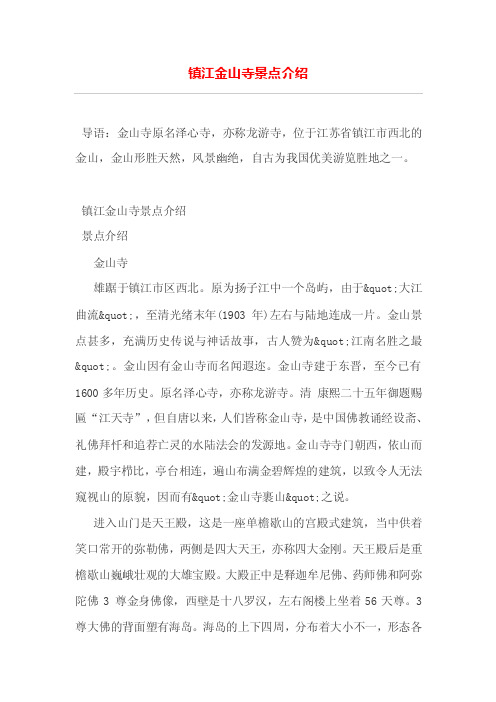 镇江金山寺景点介绍

导语：金山寺原名泽心寺，亦称龙游寺，位于江苏省镇江市西北的金山，金山形胜天然，风景幽绝，自古为我国优美游览胜地之一。

镇江金山寺景点介绍

景点介绍

金山寺

雄踞于镇江市区西北。原为扬子江中一个岛屿，由于&quot;大江曲流&quot;，至清光绪末年(1903 年)左右与陆地连成一片。金山景点甚多，充满历史传说与神话故事，古人赞为&quot;江南名胜之最&quot;。金山因有金山寺而名闻遐迩。金山寺建于东晋，至今已有1600 多年历史。原名泽心寺，亦称龙游寺。清 康熙二十五年御题赐匾“江天寺”，但自唐以来，人们皆称金山寺，是中国佛教诵经设斋、礼佛拜忏和追荐亡灵的水陆法会的发源地。金山寺寺门朝西，依山而建，殿宇栉比，亭台相连，遍山布满金碧辉煌的建筑，以致令人无法窥视山的原貌，因而有&quot;金山寺裹山&quot;之说。

进入山门是天王殿，这是一座单檐歇山的宫殿式建筑，当中供着笑口常开的弥勒佛，两侧是四大天王，亦称四大金刚。天王殿后是重檐歇山巍峨壮观的大雄宝殿。大殿正中是释迦牟尼佛、药师佛和阿弥陀佛 3 尊金身佛像，西壁是十八罗汉，左右阁楼上坐着 56 天尊。3尊大佛的背面塑有海岛。海岛的上下四周，分布着大小不一，形态各